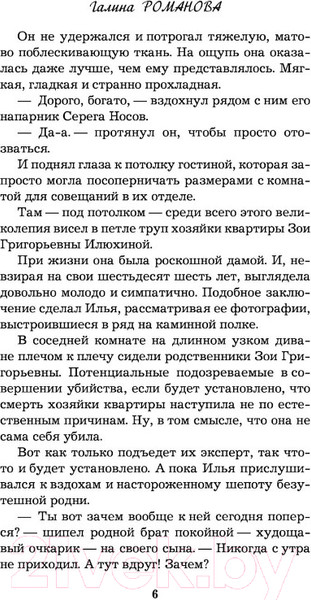 Галина РОМАНОВА

Он не удержался и потрогал тяжелую, матово поблескивающую ткань. На ощупь она оказалась даже лучше, чем ему представлялось. Мягкая, гладкая и странно прохладная.

— Дорого, богато, — вздохнул рядом с ним его напарник Серега Носов.

— Да-а. — протянул он, чтобы просто отозваться.

И поднял глаза к потолку гостиной, которая запросто могла посоперничать размерами с комнатой для совещаний в их отделе.

Там — под потолком — среди всего этого великолепия висел в петле труп хозяйки квартиры Зои Григорьевны Илюхиной.

При жизни она была роскошной дамой. И, невзирая на свои шестьдесят шесть лет, выглядела довольно молодо и симпатично. Подобное заключение сделал Илья, рассматривая ее фотографии, выстроившиеся в ряд на каминной полке.

В соседней комнате на длинном узком диване плечом к плечу сидели родственники Зои Григорьевны. Потенциальные подозреваемые в совершении убийства, если будет установлено, что смерть хозяйки квартиры наступила не по естественным причинам. Ну, в том смысле, что она не сама себя убила.

Вот как только подъедет их эксперт, так что-то и будет установлено. А пока Илья прислушивался к вздохам и настороженному шепоту безутешной родни.

— Ты вот зачем вообще к ней сегодня поперся? — шипел родной брат покойной — худощавый очкарик — на своего сына. — Никогда с утра не приходил. А тут вдруг! Зачем?

6